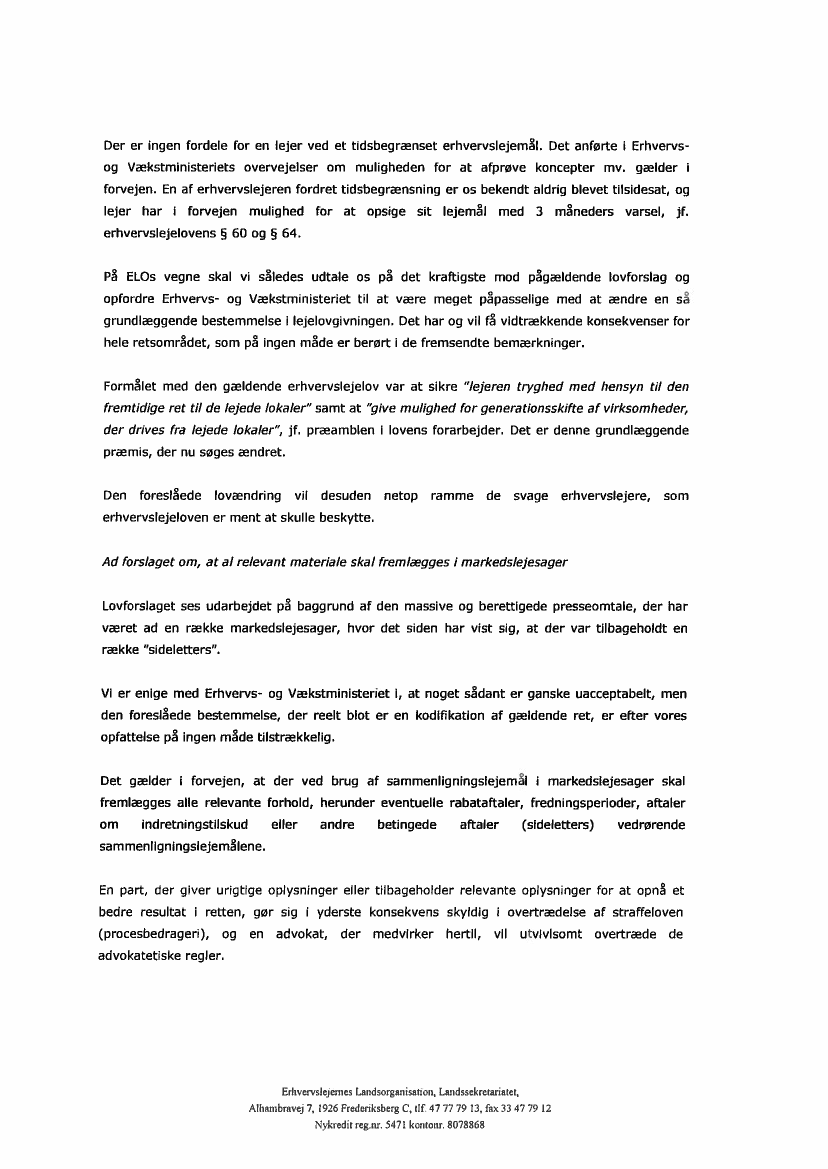 Der er ingen fordele for en lejer ved et tidsbegrænset erhvervslejemål. Det anførte i Erhvervs- og Vækstministeriets overvejelser om muligheden for at afprøve koncepter mv. gælder i forvejen. En af erhvervslejeren fordret tidsbegrænsning er os bekendt aldrig blevet tilsidesat, og lejer har i forvejen mulighed for at opsige sit lejemål med 3 måneders varsel, jf. erhvervslejelovens § 60 og § 64.

På ELOs vegne skal vi således udtale os på det kraftigste mod pågældende lovforslag og opfordre Erhvervs- og Vækstministeriet til at være meget påpasselige med at ændre en så grundlæggende bestemmelse i lejelovgivningen. Det har og vil få vidtrækkende konsekvenser for hele retsområdet, som på ingen måde er berørt i de fremsendte bemærkninger.

Formålet med den gældende erhvervslejelov var at sikre "lejeren tryghed med hensyn til den fremtidige ret til de lejede lokaler" samt at "give mulighed for generationsskifte af virksomheder, der drives fra lejede lokaler", jf. præamblen i lovens forarbejder. Det er denne grundlæggende præmis, der nu søges ændret.

Den foreslåede lovændring vil desuden netop ramme de svage erhvervslejere, som erhvervslejeloven er ment at skulle beskytte.

Ad forslaget om, at al relevant materiale skal fremlægges i markedslejesager

Lovforslaget ses udarbejdet på baggrund af den massive og berettigede presseomtale, der har været ad en række markedslejesager, hvor det siden har vist sig, at der var tilbageholdt en række "sideletters".

Vi er enige med Erhvervs- og Vækstministeriet i, at noget sådant er ganske uacceptabelt, men den foreslåede bestemmelse, der reelt blot er en kodifikation af gældende ret, er efter vores opfattelse på ingen måde tilstrækkelig.

Det gælder i forvejen, at der ved brug af sammenligningslejemål i markedslejesager skal fremlægges alle relevante forhold, herunder eventuelle rabataftaler, fredningsperioder, aftaler om indretningstilskud eller andre betingede aftaler (sideletters) vedrørende sammenligningslejemålene.

En part, der giver urigtige oplysninger eller tilbageholder relevante oplysninger for at opnå et bedre resultat i retten, gør sig i yderste konsekvens skyldig i overtrædelse af straffeloven (procesbedrageri), og en advokat, der medvirker hertil, vil utvivlsomt overtræde de advokatetiske regler.

Erhvervslejernes Landsorganisation, Landssekretariatet,
Alhambravej 7, 1926 Frederiksberg C, tlf. 47 77 79 13, fax 33 47 79 12
Nykredit reg.nr. 5471 kontonr. 8078868